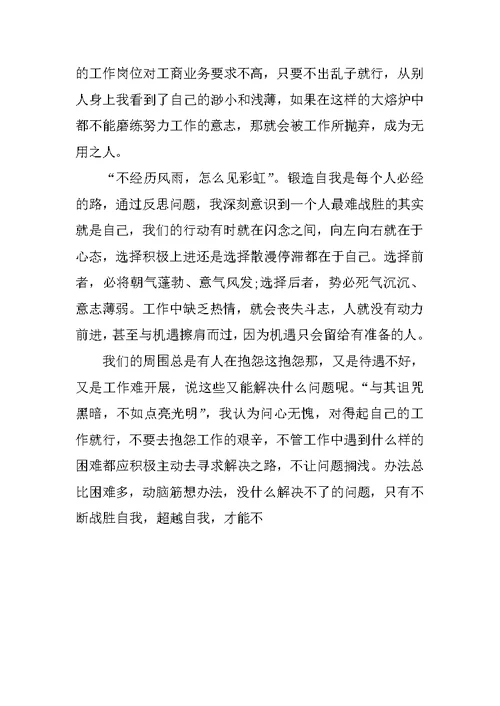 的工作岗位对工商业务要求不高，只要不出乱子就行，从别人身上我看到了自己的渺小和浅薄，如果在这样的大熔炉中都不能磨练努力工作的意志，那就会被工作所抛弃，成为无用之人。

“不经历风雨，怎么见彩虹”。锻造自我是每个人必经的路，通过反思问题，我深刻意识到一个人最难战胜的其实就是自己，我们的行动有时就在闪念之间，向左向右就在于心态，选择积极上进还是选择散漫停滞都在于自己。选择前者，必将朝气蓬勃、意气风发;选择后者，势必死气沉沉、意志薄弱。工作中缺乏热情，就会丧失斗志，人就没有动力前进，甚至与机遇擦肩而过，因为机遇只会留给有准备的人。

我们的周围总是有人在抱怨这抱怨那，又是待遇不好，又是工作难开展，说这些又能解决什么问题呢。“与其诅咒黑暗，不如点亮光明”，我认为问心无愧，对得起自己的工作就行，不要去抱怨工作的艰辛，不管工作中遇到什么样的困难都应积极主动去寻求解决之路，不让问题搁浅。办法总比困难多，动脑筋想办法，没什么解决不了的问题，只有不断战胜自我，超越自我，才能不